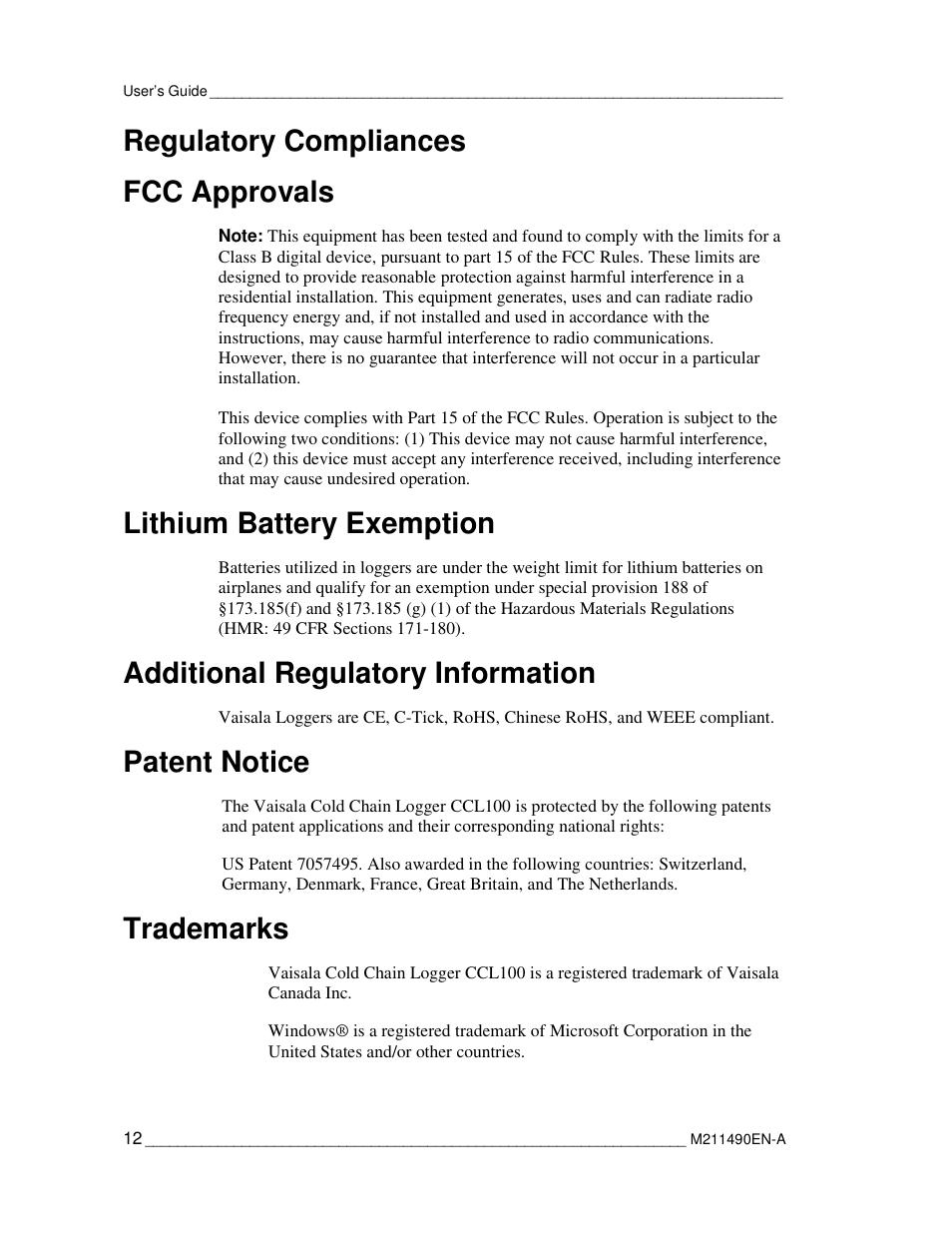 User's Guide

Regulatory Compliances

FCC Approvals

Note: This equipment has been tested and found to comply with the limits for a Class B digital device, pursuant to part 15 of the FCC Rules. These limits are designed to provide reasonable protection against harmful interference in a residential installation. This equipment generates, uses and can radiate radio frequency energy and, if not installed and used in accordance with the instructions, may cause harmful interference to radio communications. However, there is no guarantee that interference will not occur in a particular installation.

This device complies with Part 15 of the FCC Rules. Operation is subject to the following two conditions: (1) This device may not cause harmful interference, and (2) this device must accept any interference received, including interference that may cause undesired operation.

Lithium Battery Exemption

Batteries utilized in loggers are under the weight limit for lithium batteries on airplanes and qualify for an exemption under special provision 188 of §173.185(f) and §173.185 (g) (1) of the Hazardous Materials Regulations (HMR: 49 CFR Sections 171-180).

Additional Regulatory Information

Vaisala Loggers are CE, C-Tick, RoHS, Chinese RoHS, and WEEE compliant.

Patent Notice

The Vaisala Cold Chain Logger CCL100 is protected by the following patents and patent applications and their corresponding national rights:

US Patent 7057495. Also awarded in the following countries: Switzerland, Germany, Denmark, France, Great Britain, and The Netherlands.

Trademarks

Vaisala Cold Chain Logger CCL100 is a registered trademark of Vaisala Canada Inc.

Windows® is a registered trademark of Microsoft Corporation in the United States and/or other countries.

12 M211490EN-A